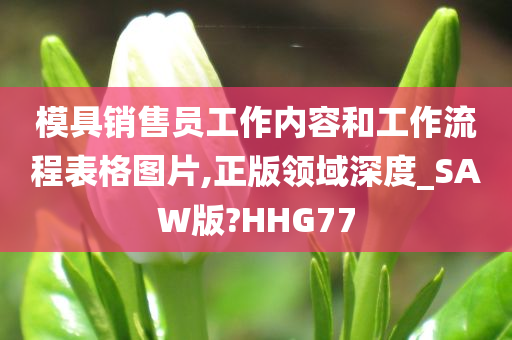 模具销售员工作内容和工作流程表格图片,正版领域深度_SAW版?HHG77